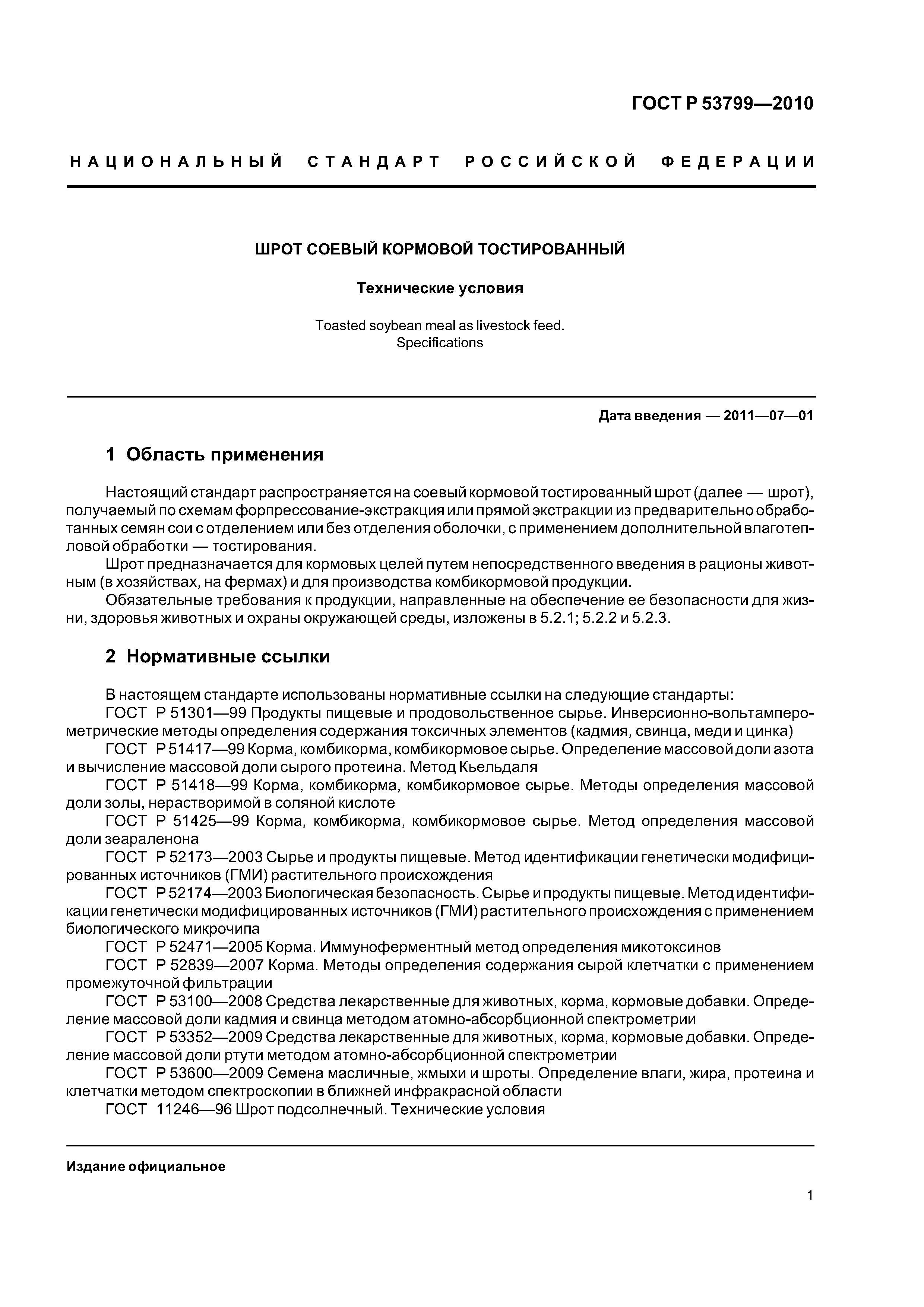 ГОСТ Р 53799—2010

НАЦИОНАЛЬНЫЙ СТАНДАРТ РОССИЙСКОЙ ФЕДЕРАЦИИ

ШРОТ СОЕВЫЙ КОРМОВОЙ ТОСТИРОВАННЫЙ

Технические условия

Toasted soybean meal as livestock feed. Specifications

Дата введения — 2011—07—01

1 Область применения

Настоящий стандарт распространяется на соевый кормовой тостированный шрот (далее — шрот), получаемый по схемам форпрессование-экстракция или прямой экстракции из предварительно обработанных семян сои с отделением или без отделения оболочки, с применением дополнительной влаготепловой обработки — тостирования.

Шрот предназначается для кормовых целей путем непосредственного введения в рационы животным (в хозяйствах, на фермах) и для производства комбикормовой продукции.

Обязательные требования к продукции, направленные на обеспечение ее безопасности для жизни, здоровья животных и охраны окружающей среды, изложены в 5.2.1; 5.2.2 и 5.2.3.

2 Нормативные ссылки

В настоящем стандарте использованы нормативные ссылки на следующие стандарты:

ГОСТ Р 51301—99 Продукты пищевые и продовольственное сырье. Инверсионно-вольтамперометрические методы определения содержания токсичных элементов (кадмия, свинца, меди и цинка)

ГОСТ Р 51417—99 Корма, комбикорма, комбикормовое сырье. Определение массовой доли азота и вычисление массовой доли сырого протеина. Метод Кьельдаля

ГОСТ Р 51418—99 Корма, комбикорма, комбикормовое сырье. Методы определения массовой доли золы, нерастворимой в соляной кислоте

ГОСТ Р 51425—99 Корма, комбикорма, комбикормовое сырье. Метод определения массовой доли зеараленона

ГОСТ Р 52173—2003 Сырье и продукты пищевые. Метод идентификации генетически модифицированных источников (ГМИ) растительного происхождения

ГОСТ Р 52174—2003 Биологическая безопасность. Сырье и продукты пищевые. Метод идентификации генетически модифицированных источников (ГМИ) растительного происхождения с применением биологического микрочипа

ГОСТ Р 52471—2005 Корма. Иммуноферментный метод определения микотоксинов

ГОСТ Р 52839—2007 Корма. Методы определения содержания сырой клетчатки с применением промежуточной фильтрации

ГОСТ Р 53100—2008 Средства лекарственные для животных, корма, кормовые добавки. Определение массовой доли кадмия и свинца методом атомно-абсорбционной спектрометрии

ГОСТ Р 53352—2009 Средства лекарственные для животных, корма, кормовые добавки. Определение массовой доли ртути методом атомно-абсорбционной спектрометрии

ГОСТ Р 53600—2009 Семена масличные, жмыхи и шроты. Определение влаги, жира, протеина и клетчатки методом спектроскопии в ближней инфракрасной области

ГОСТ 11246—96 Шрот подсолнечный. Технические условия

Издание официальное

1